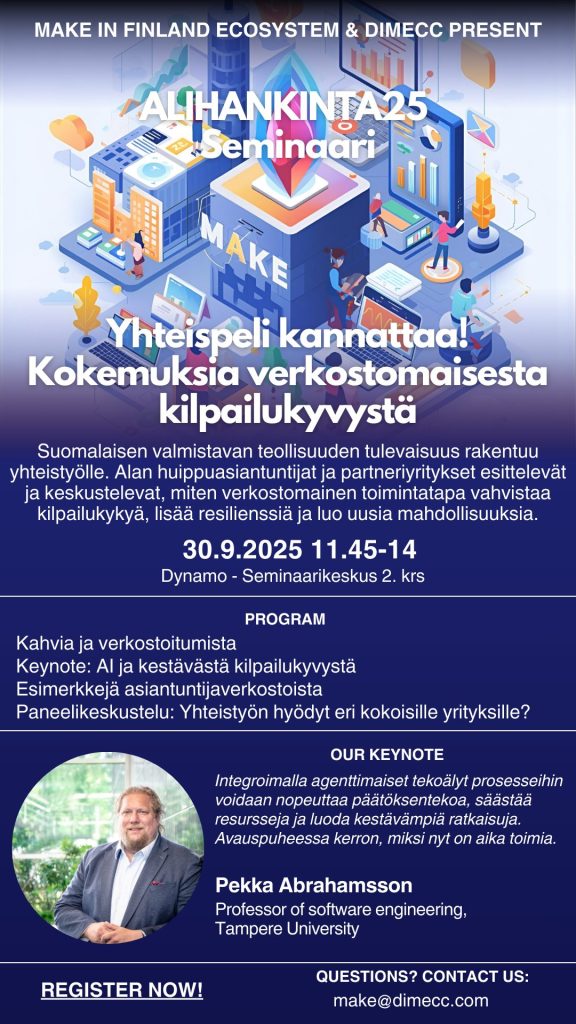 MAKE IN FINLAND ECOSYSTEM & DIMECC PRESENT

ALIHANKINTA25 Seminaari

MAKE

Yhteispeli kannattaa! Kokemuksia verkostomaisesta kilpailukyvystä

Suomalaisen valmistavan teollisuuden tulevaisuus rakentuu yhteistyölle. Alan huippuasiantuntijat ja partneriyritykset esittelevät ja keskustelevat, miten verkostomainen toimintatapa vahvistaa kilpailukykyä, lisää resilienssiä ja luo uusia mahdollisuuksia.

30.9.2025 11.45-14
Dynamo - Seminaarikeskus 2. krs

PROGRAM

Kahvia ja verkostoitumista
Keynote: AI ja kestävästä kilpailukyvystä
Esimerkkejä asiantuntijaverkostoista
Paneelikeskustelu: Yhteistyön hyödyt eri kokoisille yrityksille?

OUR KEYNOTE

Integroimalla agenttimaiset tekoälyt prosesseihin voidaan nopeuttaa päätöksentekoa, säästää resursseja ja luoda kestävämpiä ratkaisuja. Avauspuheessa kerron, miksi nyt on aika toimia.

Pekka Abrahamsson
Professor of software engineering,
Tampere University

REGISTER NOW!

QUESTIONS? CONTACT US:
make@dimecc.com